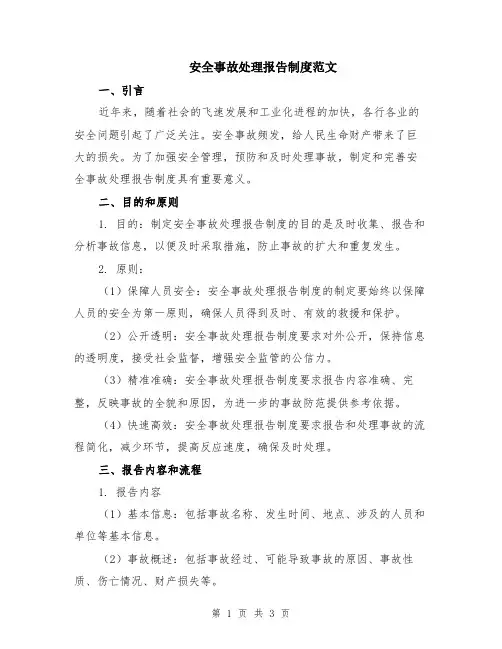 安全事故处理报告制度范文

一、引言

近年来，随着社会的飞速发展和工业化进程的加快，各行各业的安全问题引起了广泛关注。安全事故频发，给人民生命财产带来了巨大的损失。为了加强安全管理，预防和及时处理事故，制定和完善安全事故处理报告制度具有重要意义。

二、目的和原则

1. 目的：制定安全事故处理报告制度的目的是及时收集、报告和分析事故信息，以便及时采取措施，防止事故的扩大和重复发生。

2. 原则：

（1）保障人员安全：安全事故处理报告制度的制定要始终以保障人员的安全为第一原则，确保人员得到及时、有效的救援和保护。

（2）公开透明：安全事故处理报告制度要求对外公开，保持信息的透明度，接受社会监督，增强安全监管的公信力。

（3）精准准确：安全事故处理报告制度要求报告内容准确、完整，反映事故的全貌和原因，为进一步的事故防范提供参考依据。

（4）快速高效：安全事故处理报告制度要求报告和处理事故的流程简化，减少环节，提高反应速度，确保及时处理。

三、报告内容和流程

1. 报告内容

（1）基本信息：包括事故名称、发生时间、地点、涉及的人员和单位等基本信息。

（2）事故概述：包括事故经过、可能导致事故的原因、事故性质、伤亡情况、财产损失等。

第 1 页 共 3 页